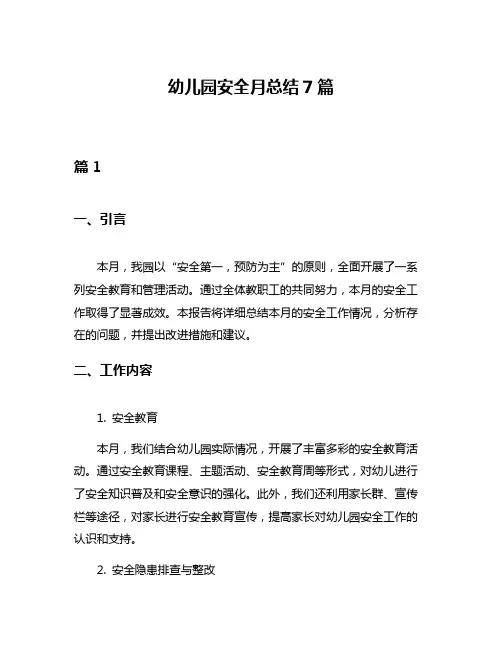 幼儿园安全月总结 7 篇

篇 1

一、引言

本月，我园以“安全第一，预防为主”的原则，全面开展了一系列安全教育和管理活动。通过全体教职工的共同努力，本月的安全工作取得了显著成效。本报告将详细总结本月的安全工作情况，分析存在的问题，并提出改进措施和建议。

二、工作内容

1. 安全教育

本月，我们结合幼儿园实际情况，开展了丰富多彩的安全教育活动。通过安全教育课程、主题活动、安全教育周等形式，对幼儿进行了安全知识普及和安全意识的强化。此外，我们还利用家长群、宣传栏等途径，对家长进行安全教育宣传，提高家长对幼儿园安全工作的认识和支持。

2. 安全隐患排查与整改